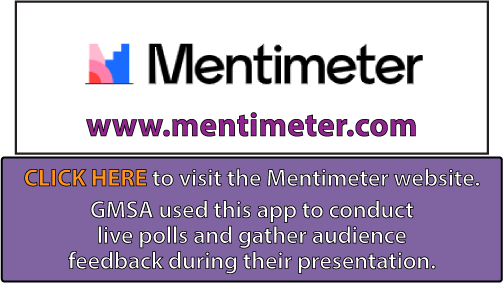 Mentimeter

www.mentimeter.com

CLICK HERE to visit the Mentimeter website.

GMSA used this app to conduct live polls and gather audience feedback during their presentation.